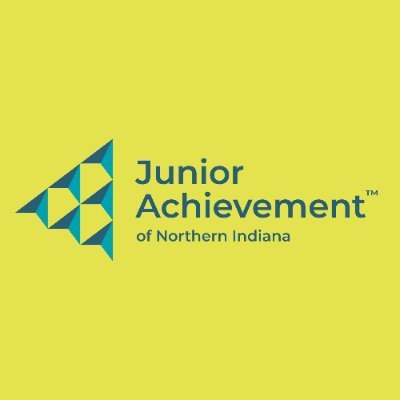 Junior Achievement™
of Northern Indiana